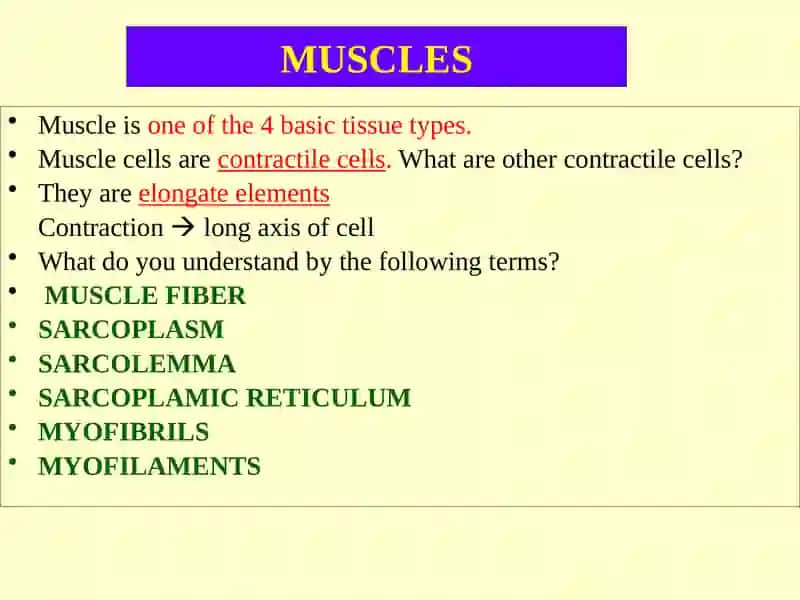 MUSCLES

• Muscle is one of the 4 basic tissue types.
• Muscle cells are contractile cells. What are other contractile cells?
• They are elongate elements
Contraction → long axis of cell
• What do you understand by the following terms?
• MUSCLE FIBER
• SARCOPLASM
• SARCOLEMMA
• SARCOPLAMIC RETICULUM
• MYOFIBRILS
• MYOFILAMENTS